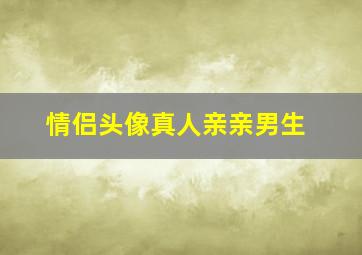 情侣头像真人亲亲男生